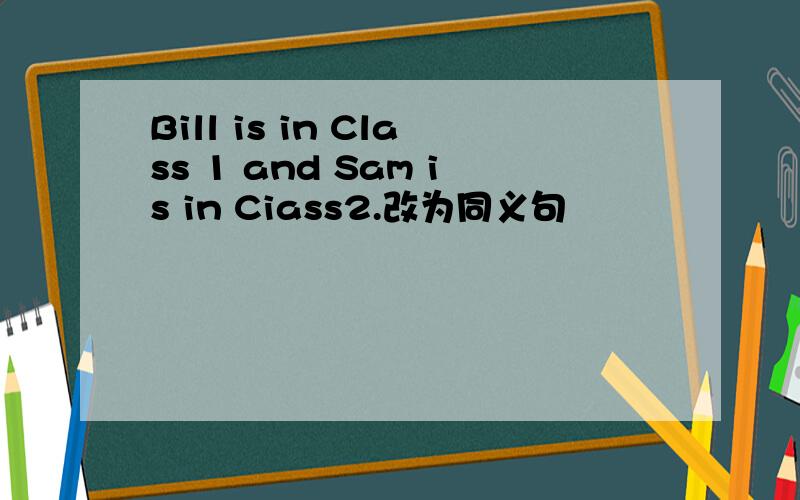 Bill is in Class 1 and Sam is in Ciass2.改为同义句